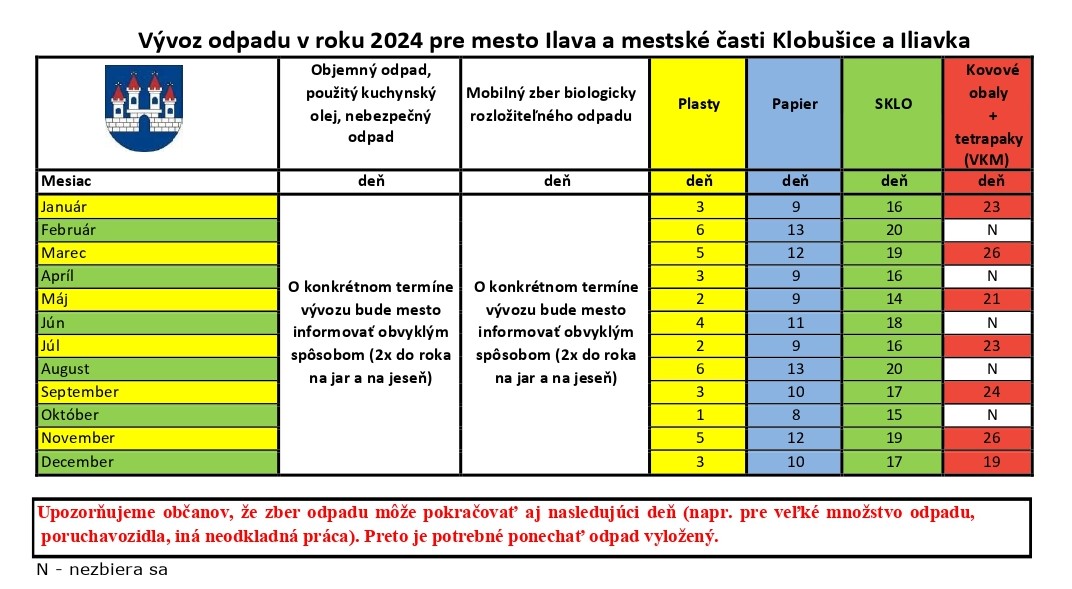 Vývoz odpadu v roku 2024 pre mesto Ilava a mestské časti Klobušice a Iliavka

| | Objemný odpad, použitý kuchynský olej, nebezpečný odpad | Mobilný zber biologicky rozložiteľného odpadu | Plasty | Papier | SKLO | Kovové obaly + tetrapaky (VKM) |
|---|---|---|---|---|---|---|
| Mesiac | deň | deň | deň | deň | deň | deň |
| Január | O konkrétnom termíne vývozu bude mesto informovať obvyklým spôsobom (2x do roka na jar a na jeseň) | O konkrétnom termíne vývozu bude mesto informovať obvyklým spôsobom (2x do roka na jar a na jeseň) | 3 | 9 | 16 | 23 |
| Február | | | 6 | 13 | 20 | N |
| Marec | | | 5 | 12 | 19 | 26 |
| Apríl | | | 3 | 9 | 16 | N |
| Máj | | | 2 | 9 | 14 | 21 |
| Jún | | | 4 | 11 | 18 | N |
| Júl | | | 2 | 9 | 16 | 23 |
| August | | | 6 | 13 | 20 | N |
| September | | | 3 | 10 | 17 | 24 |
| Október | | | 1 | 8 | 15 | N |
| November | | | 5 | 12 | 19 | 26 |
| December | | | 3 | 10 | 17 | 19 |

Upozorňujeme občanov, že zber odpadu môže pokračovať aj nasledujúci deň (napr. pre veľké množstvo odpadu, poruchavozidla, iná neodkladná práca). Preto je potrebné ponechať odpad vyložený.

N - nezbiera sa